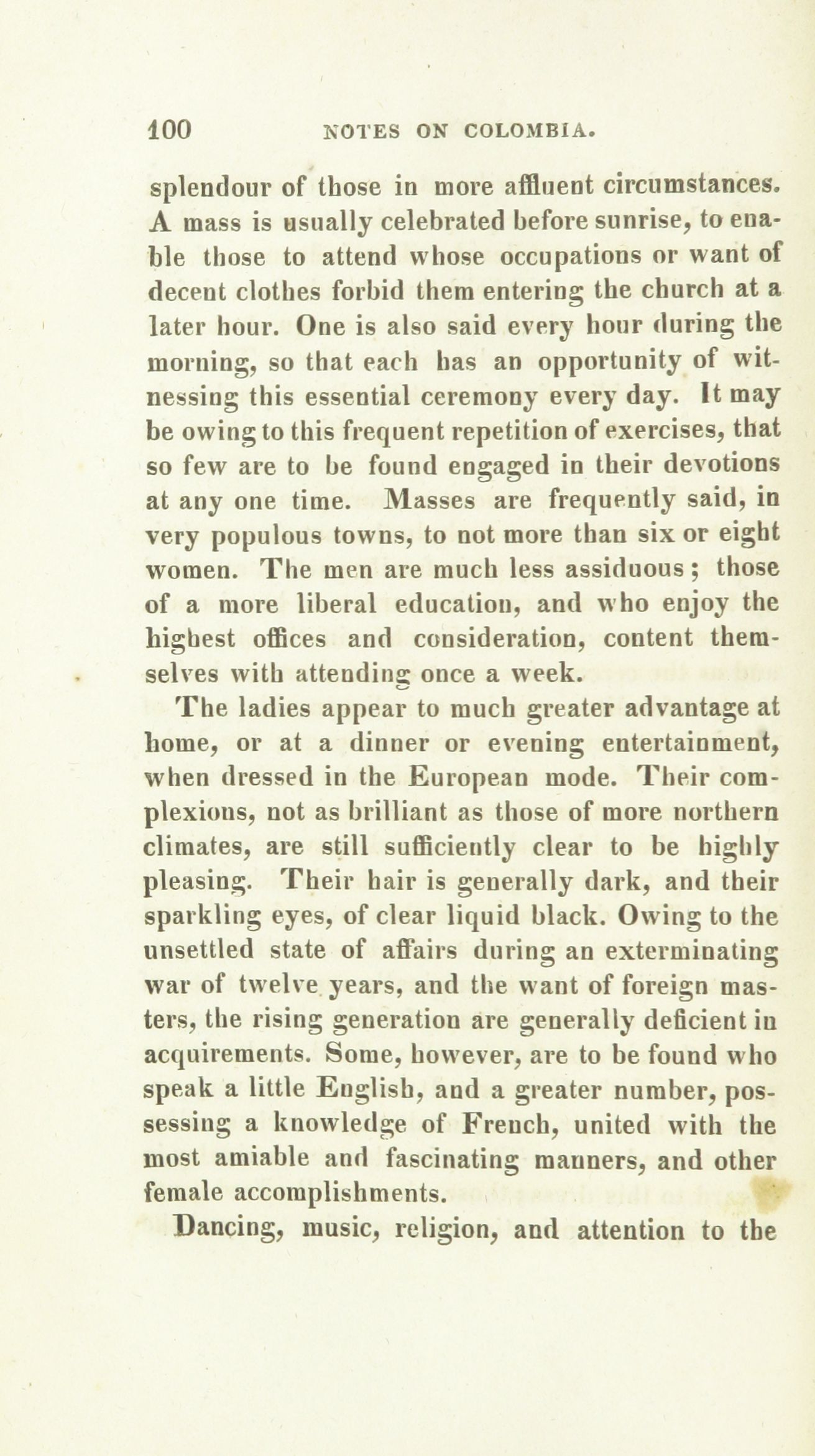 100 NOTES ON COLOMBIA.

splendour of those in more affluent circumstances. A mass is usually celebrated before sunrise, to enable those to attend whose occupations or want of decent clothes forbid them entering the church at a later hour. One is also said every hour during the morning, so that each has an opportunity of witnessing this essential ceremony every day. It may be owing to this frequent repetition of exercises, that so few are to be found engaged in their devotions at any one time. Masses are frequently said, in very populous towns, to not more than six or eight women. The men are much less assiduous; those of a more liberal education, and who enjoy the highest offices and consideration, content themselves with attending once a week.

The ladies appear to much greater advantage at home, or at a dinner or evening entertainment, when dressed in the European mode. Their complexions, not as brilliant as those of more northern climates, are still sufficiently clear to be highly pleasing. Their hair is generally dark, and their sparkling eyes, of clear liquid black. Owing to the unsettled state of affairs during an exterminating war of twelve years, and the want of foreign masters, the rising generation are generally deficient in acquirements. Some, however, are to be found who speak a little English, and a greater number, possessing a knowledge of French, united with the most amiable and fascinating manners, and other female accomplishments.

Dancing, music, religion, and attention to the